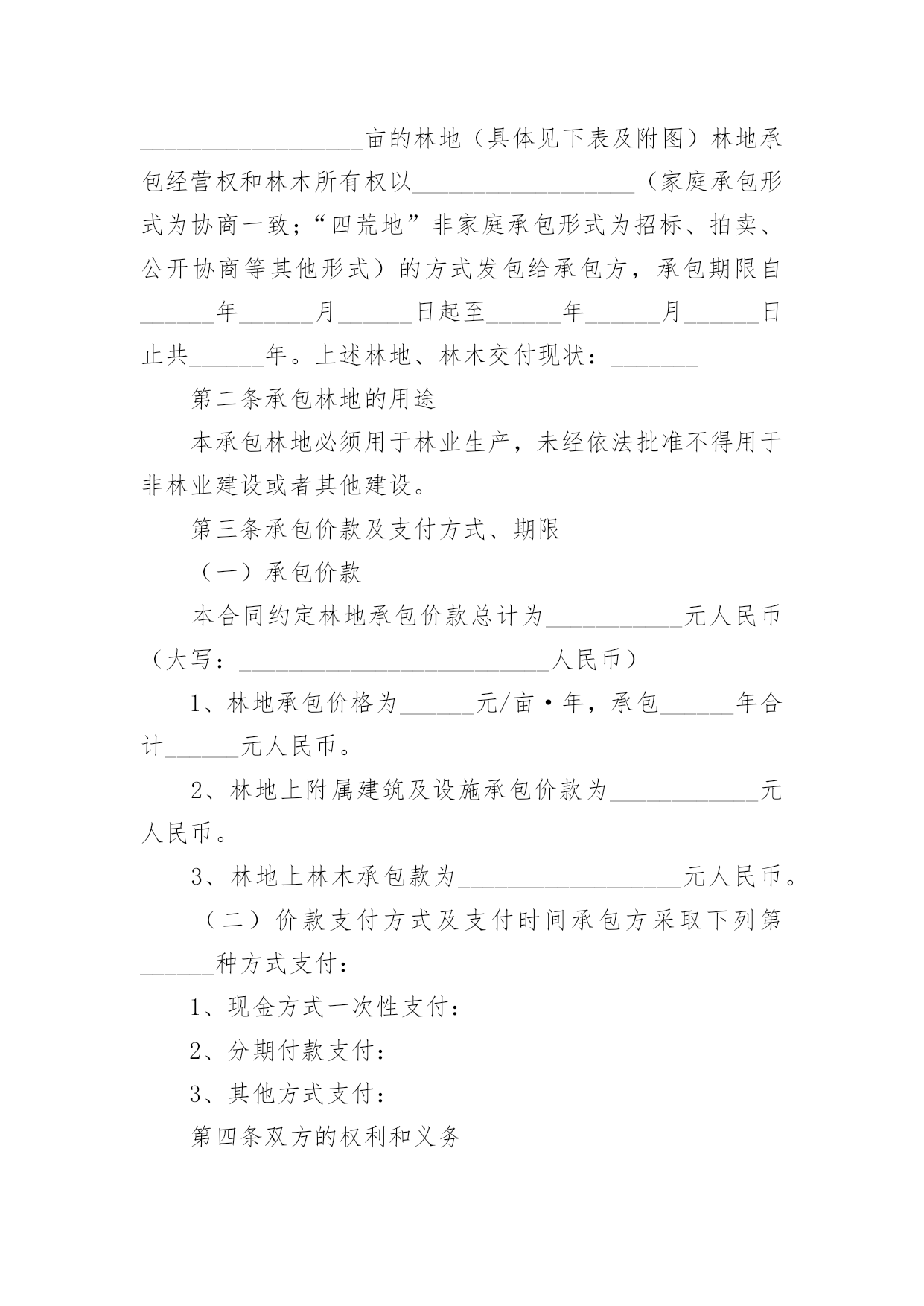 __________________亩的林地（具体见下表及附图）林地承包经营权和林木所有权以__________________（家庭承包形式为协商一致；“四荒地”非家庭承包形式为招标、拍卖、公开协商等其他形式）的方式发包给承包方，承包期限自______年______月______日起至______年______月______日止共______年。上述林地、林木交付现状：_______

第二条承包林地的用途

本承包林地必须用于林业生产，未经依法批准不得用于非林业建设或者其他建设。

第三条承包价款及支付方式、期限

（一）承包价款

本合同约定林地承包价款总计为___________元人民币（大写：_________________________人民币）

1、林地承包价格为______元/亩·年，承包______年合计______元人民币。

2、林地上附属建筑及设施承包价款为____________元人民币。

3、林地上林木承包款为__________________元人民币。

（二）价款支付方式及支付时间承包方采取下列第______种方式支付：

1、现金方式一次性支付：

2、分期付款支付：

3、其他方式支付：

第四条双方的权利和义务